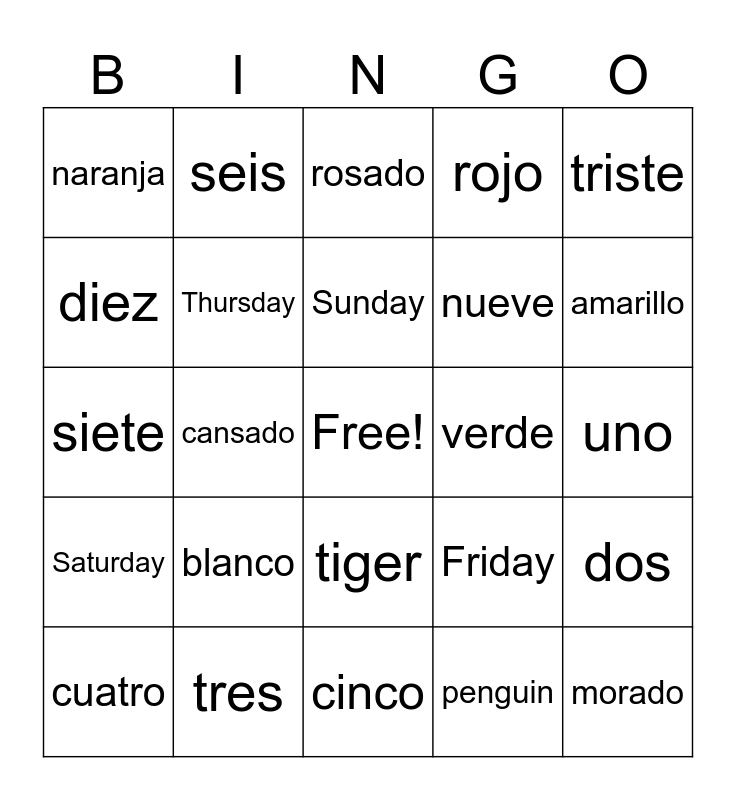 | B | I | N | G | O |
|---|---|---|---|---|
| naranja | seis | rosado | rojo | triste |
| diez | Thursday | Sunday | nueve | amarillo |
| siete | cansado | Free! | verde | uno |
| Saturday | blanco | tiger | Friday | dos |
| cuatro | tres | cinco | penguin | morado |